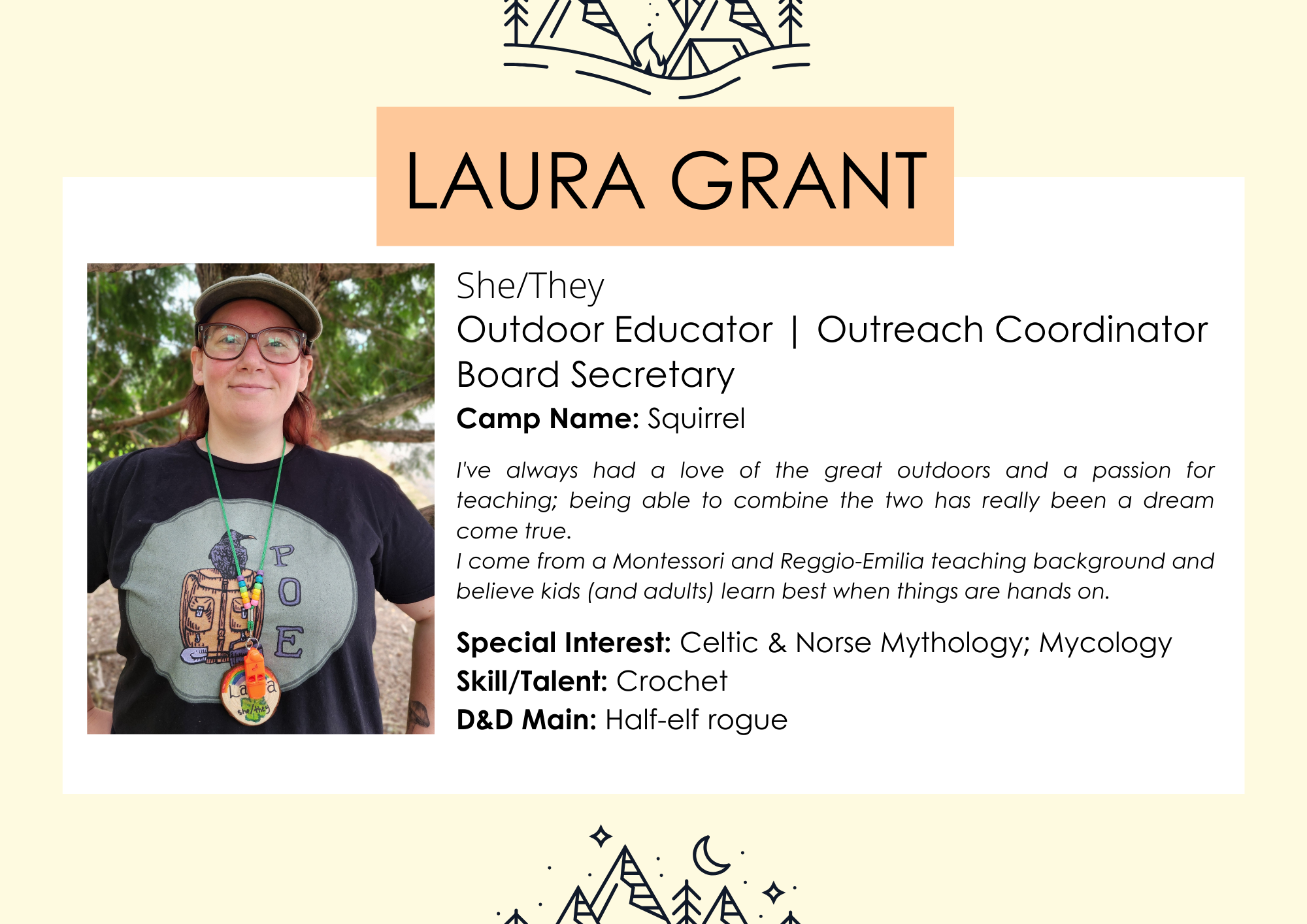 LAURA GRANT

She/They
Outdoor Educator | Outreach Coordinator
Board Secretary
Camp Name: Squirrel

I've always had a love of the great outdoors and a passion for teaching; being able to combine the two has really been a dream come true.
I come from a Montessori and Reggio-Emilia teaching background and believe kids (and adults) learn best when things are hands on.

Special Interest: Celtic & Norse Mythology; Mycology
Skill/Talent: Crochet
D&D Main: Half-elf rogue